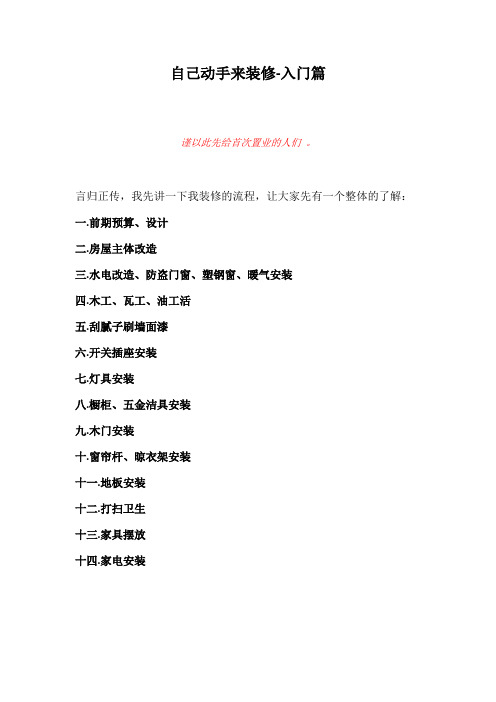 自己动手来装修-入门篇

谨以此先给首次置业的人们 。

言归正传，我先讲一下我装修的流程，让大家先有一个整体的了解：

一.前期预算、设计

二.房屋主体改造

三.水电改造、防盗门窗、塑钢窗、暖气安装

四.木工、瓦工、油工活

五.刮腻子刷墙面漆

六.开关插座安装

七.灯具安装

八.橱柜、五金洁具安装

九.木门安装

十.窗帘杆、晾衣架安装

十一.地板安装

十二.打扫卫生

十三.家具摆放

十四.家电安装